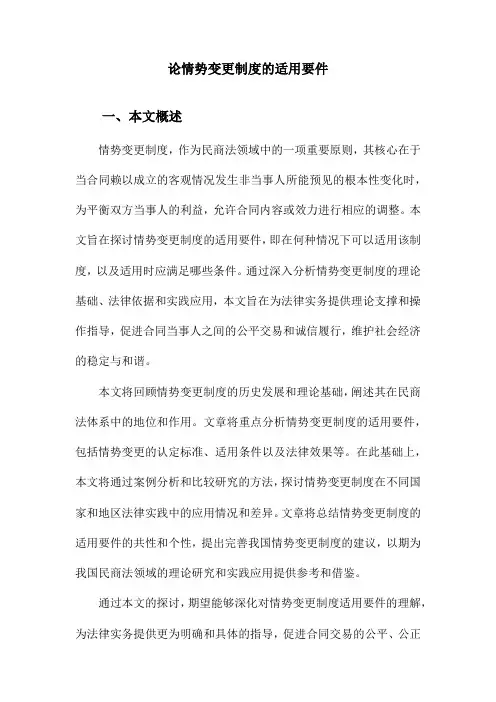 论情势变更制度的适用要件

一、本文概述

情势变更制度，作为民商法领域中的一项重要原则，其核心在于当合同赖以成立的客观情况发生非当事人所能预见的根本性变化时，为平衡双方当事人的利益，允许合同内容或效力进行相应的调整。本文旨在探讨情势变更制度的适用要件，即在何种情况下可以适用该制度，以及适用时应满足哪些条件。通过深入分析情势变更制度的理论基础、法律依据和实践应用，本文旨在为法律实务提供理论支撑和操作指导，促进合同当事人之间的公平交易和诚信履行，维护社会经济的稳定与和谐。

本文将回顾情势变更制度的历史发展和理论基础，阐述其在民商法体系中的地位和作用。文章将重点分析情势变更制度的适用要件，包括情势变更的认定标准、适用条件以及法律效果等。在此基础上，本文将通过案例分析和比较研究的方法，探讨情势变更制度在不同国家和地区法律实践中的应用情况和差异。文章将总结情势变更制度的适用要件的共性和个性，提出完善我国情势变更制度的建议，以期为我国民商法领域的理论研究和实践应用提供参考和借鉴。

通过本文的探讨，期望能够深化对情势变更制度适用要件的理解，为法律实务提供更为明确和具体的指导，促进合同交易的公平、公正